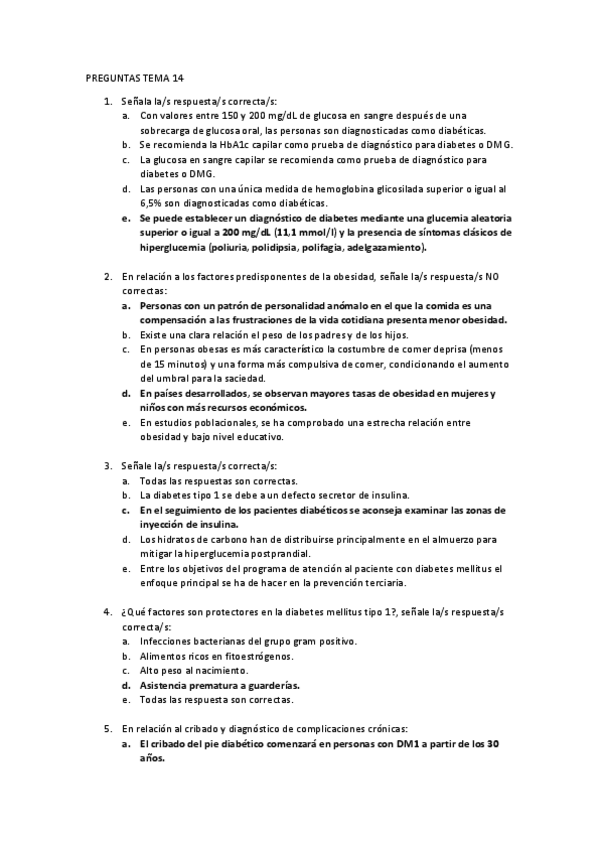 PREGUNTAS TEMA 14

1. Señala la/s respuesta/s correcta/s:
a. Con valores entre 150 y 200 mg/dL de glucosa en sangre después de una sobrecarga de glucosa oral, las personas son diagnosticadas como diabéticas.
b. Se recomienda la HbA1c capilar como prueba de diagnóstico para diabetes o DMG.
c. La glucosa en sangre capilar se recomienda como prueba de diagnóstico para diabetes o DMG.
d. Las personas con una única medida de hemoglobina glicosilada superior o igual al 6,5% son diagnosticadas como diabéticas.
e. Se puede establecer un diagnóstico de diabetes mediante una glucemia aleatoria superior o igual a 200 mg/dL (11,1 mmol/l) y la presencia de síntomas clásicos de hiperglucemia (poliuria, polidipsia, polifagia, adelgazamiento).

2. En relación a los factores predisponentes de la obesidad, señale la/s respuesta/s NO correctas:
a. Personas con un patrón de personalidad anómalo en el que la comida es una compensación a las frustraciones de la vida cotidiana presenta menor obesidad.
b. Existe una clara relación el peso de los padres y de los hijos.
c. En personas obesas es más característico la costumbre de comer deprisa (menos de 15 minutos) y una forma más compulsiva de comer, condicionando el aumento del umbral para la saciedad.
d. En países desarrollados, se observan mayores tasas de obesidad en mujeres y niños con más recursos económicos.
e. En estudios poblacionales, se ha comprobado una estrecha relación entre obesidad y bajo nivel educativo.

3. Señale la/s respuesta/s correcta/s:
a. Todas las respuestas son correctas.
b. La diabetes tipo 1 se debe a un defecto secretor de insulina.
c. En el seguimiento de los pacientes diabéticos se aconseja examinar las zonas de inyección de insulina.
d. Los hidratos de carbono han de distribuirse principalmente en el almuerzo para mitigar la hiperglucemia postprandial.
e. Entre los objetivos del programa de atención al paciente con diabetes mellitus el enfoque principal se ha de hacer en la prevención terciaria.

4. ¿Qué factores son protectores en la diabetes mellitus tipo 1?, señale la/s respuesta/s correcta/s:
a. Infecciones bacterianas del grupo gram positivo.
b. Alimentos ricos en fitoestrógenos.
c. Alto peso al nacimiento.
d. Asistencia prematura a guarderías.
e. Todas las respuesta son correctas.

5. En relación al cribado y diagnóstico de complicaciones crónicas:
a. El cribado del pie diabético comenzará en personas con DM1 a partir de los 30 años.